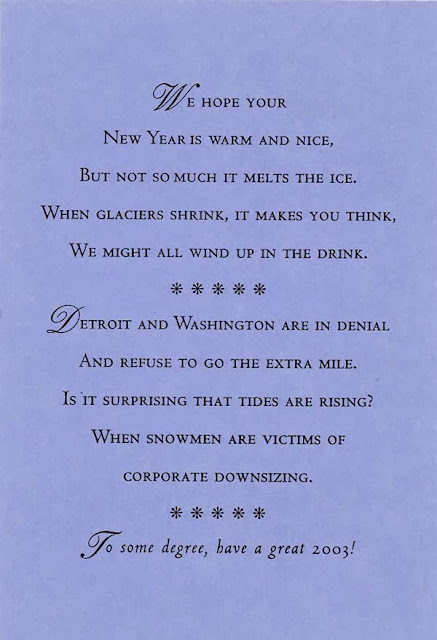 We hope your

New Year is warm and nice,

But not so much it melts the ice.

When glaciers shrink, it makes you think,

We might all wind up in the drink.

* * * * *

Detroit and Washington are in denial

And refuse to go the extra mile.

Is it surprising that tides are rising?

When snowmen are victims of

corporate downsizing.

* * * * *

To some degree, have a great 2003!